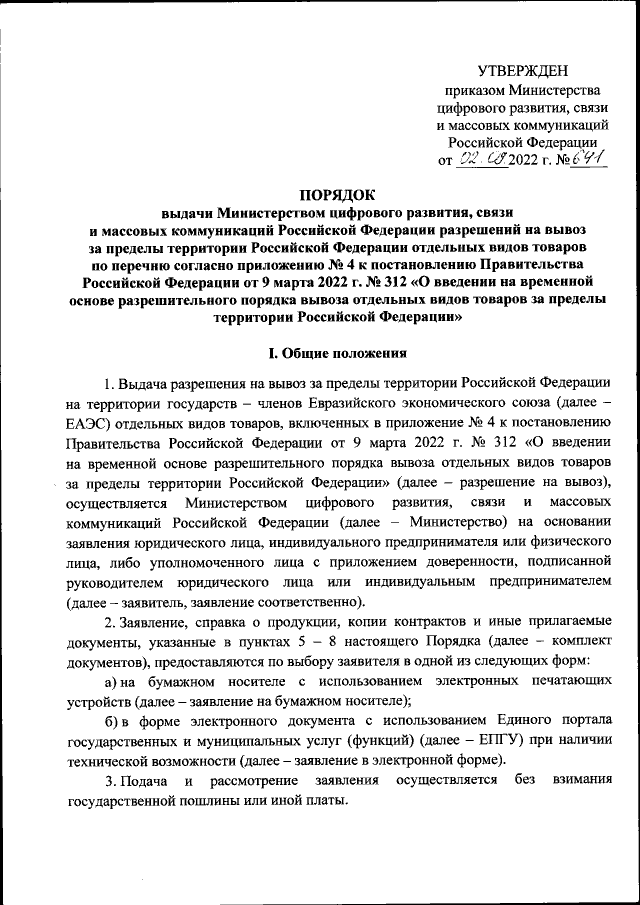 УТВЕРЖДЕН
приказом Министерства цифрового развития, связи и массовых коммуникаций Российской Федерации
от 02.08.2022 г. № 641

ПОРЯДОК
выдачи Министерством цифрового развития, связи и массовых коммуникаций Российской Федерации разрешений на вывоз за пределы территории Российской Федерации отдельных видов товаров по перечню согласно приложению № 4 к постановлению Правительства Российской Федерации от 9 марта 2022 г. № 312 «О введении на временной основе разрешительного порядка вывоза отдельных видов товаров за пределы территории Российской Федерации»

I. Общие положения

1. Выдача разрешения на вывоз за пределы территории Российской Федерации на территории государств – членов Евразийского экономического союза (далее – ЕАЭС) отдельных видов товаров, включенных в приложение № 4 к постановлению Правительства Российской Федерации от 9 марта 2022 г. № 312 «О введении на временной основе разрешительного порядка вывоза отдельных видов товаров за пределы территории Российской Федерации» (далее – разрешение на вывоз), осуществляется Министерством цифрового развития, связи и массовых коммуникаций Российской Федерации (далее – Министерство) на основании заявления юридического лица, индивидуального предпринимателя или физического лица, либо уполномоченного лица с приложением доверенности, подписанной руководителем юридического лица или индивидуальным предпринимателем (далее – заявитель, заявление соответственно).

2. Заявление, справка о продукции, копии контрактов и иные прилагаемые документы, указанные в пунктах 5 – 8 настоящего Порядка (далее – комплект документов), предоставляются по выбору заявителя в одной из следующих форм:

а) на бумажном носителе с использованием электронных печатающих устройств (далее – заявление на бумажном носителе);

б) в форме электронного документа с использованием Единого портала государственных и муниципальных услуг (функций) (далее – ЕПГУ) при наличии технической возможности (далее – заявление в электронной форме).

3. Подача и рассмотрение заявления осуществляется без взимания государственной пошлины или иной платы.